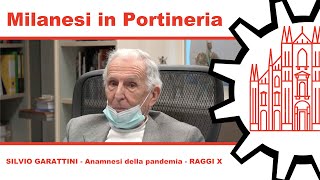 Milanesi in Portineria

SILVIO GARATTINI - Anamnesi della pandemia - RAGGI X